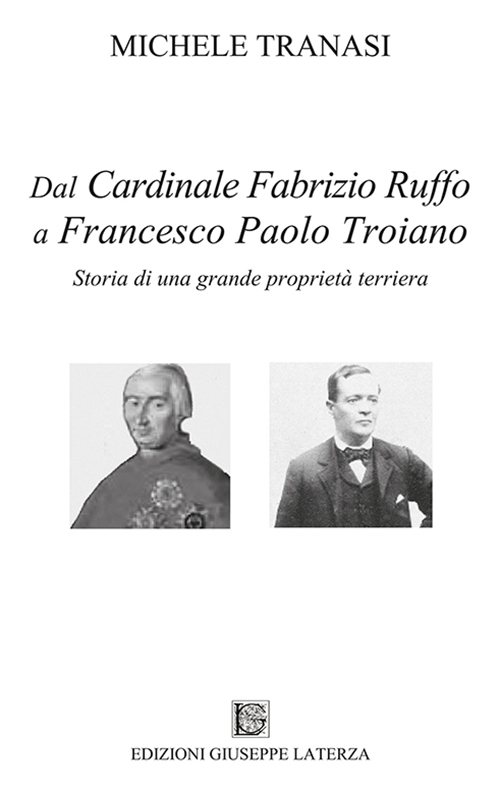 MICHELE TRANASI

Dal Cardinale Fabrizio Ruffo a Francesco Paolo Troiano

Storia di una grande proprietà terriera

EDIZIONI GIUSEPPE LATERZA